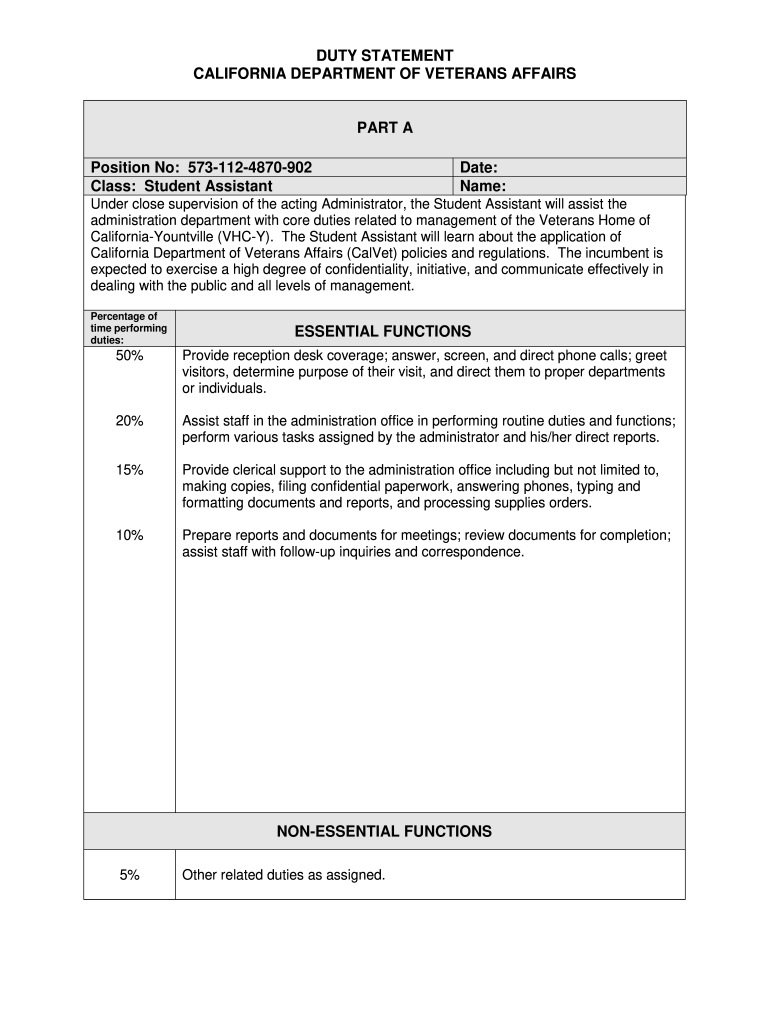 DUTY STATEMENT
CALIFORNIA DEPARTMENT OF VETERANS AFFAIRS

PART A

| Position No: 573-112-4870-902 | Date: |
|---|---|
| Class: Student Assistant | Name: |

Under close supervision of the acting Administrator, the Student Assistant will assist the administration department with core duties related to management of the Veterans Home of California-Yountville (VHC-Y). The Student Assistant will learn about the application of California Department of Veterans Affairs (CalVet) policies and regulations. The incumbent is expected to exercise a high degree of confidentiality, initiative, and communicate effectively in dealing with the public and all levels of management.

| Percentage of time performing duties: | ESSENTIAL FUNCTIONS |
|---|---|
| 50% | Provide reception desk coverage; answer, screen, and direct phone calls; greet visitors, determine purpose of their visit, and direct them to proper departments or individuals. |
| 20% | Assist staff in the administration office in performing routine duties and functions; perform various tasks assigned by the administrator and his/her direct reports. |
| 15% | Provide clerical support to the administration office including but not limited to, making copies, filing confidential paperwork, answering phones, typing and formatting documents and reports, and processing supplies orders. |
| 10% | Prepare reports and documents for meetings; review documents for completion; assist staff with follow-up inquiries and correspondence. |

NON-ESSENTIAL FUNCTIONS

| 5% | Other related duties as assigned. |
|---|---|